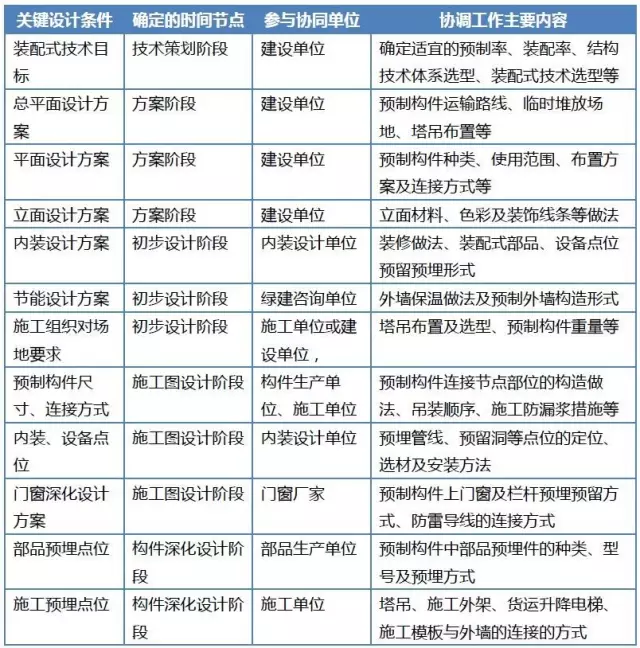 | 关键设计条件 | 确定的时间节点 | 参与协同单位 | 协调工作主要内容 |
|---|---|---|---|
| 装配式技术目标 | 技术策划阶段 | 建设单位 | 确定适宜的预制率、装配率、结构技术体系选型、装配式技术选型等 |
| 总平面设计方案 | 方案阶段 | 建设单位 | 预制构件运输路线、临时堆放场地、塔吊布置等 |
| 平面设计方案 | 方案阶段 | 建设单位 | 预制构件种类、使用范围、布置方案及连接方式等 |
| 立面设计方案 | 方案阶段 | 建设单位 | 立面材料、色彩及装饰线条等做法 |
| 内装设计方案 | 初步设计阶段 | 内装设计单位 | 装修做法、装配式部品、设备点位预留预埋形式 |
| 节能设计方案 | 初步设计阶段 | 绿建咨询单位 | 外墙保温做法及预制外墙构造形式 |
| 施工组织对场地要求 | 初步设计阶段 | 施工单位或建设单位， | 塔吊布置及选型、预制构件重量等 |
| 预制构件尺寸、连接方式 | 施工图设计阶段 | 构件生产单位、施工单位 | 预制构件连接节点部位的构造做法、吊装顺序、施工防漏浆措施等 |
| 内装、设备点位 | 施工图设计阶段 | 内装设计单位 | 预埋管线、预留洞等点位的定位、选材及安装方法 |
| 门窗深化设计方案 | 施工图设计阶段 | 门窗厂家 | 预制构件上门窗及栏杆预埋预留方式、防雷导线的连接方式 |
| 部品预埋点位 | 构件深化设计阶段 | 部品生产单位 | 预制构件中部品预埋件的种类、型号及预埋方式 |
| 施工预埋点位 | 构件深化设计阶段 | 施工单位 | 塔吊、施工外架、货运升降电梯、施工模板与外墙的连接的方式 |